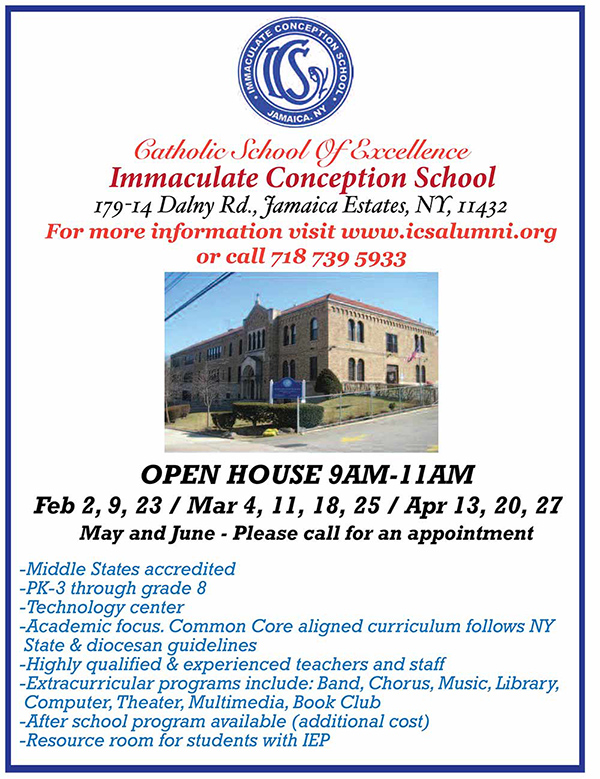 IMMACULATE CONCEPTION SCHOOL
ICS
JAMAICA, NY

Catholic School Of Excellence
Immaculate Conception School
179-14 Dalny Rd., Jamaica Estates, NY, 11432
For more information visit www.icsalumni.org
or call 718 739 5933

OPEN HOUSE 9AM-11AM
Feb 2, 9, 23 / Mar 4, 11, 18, 25 / Apr 13, 20, 27
May and June - Please call for an appointment

-Middle States accredited
-PK-3 through grade 8
-Technology center
-Academic focus. Common Core aligned curriculum follows NY State & diocesan guidelines
-Highly qualified & experienced teachers and staff
-Extracurricular programs include: Band, Chorus, Music, Library, Computer, Theater, Multimedia, Book Club
-After school program available (additional cost)
-Resource room for students with IEP